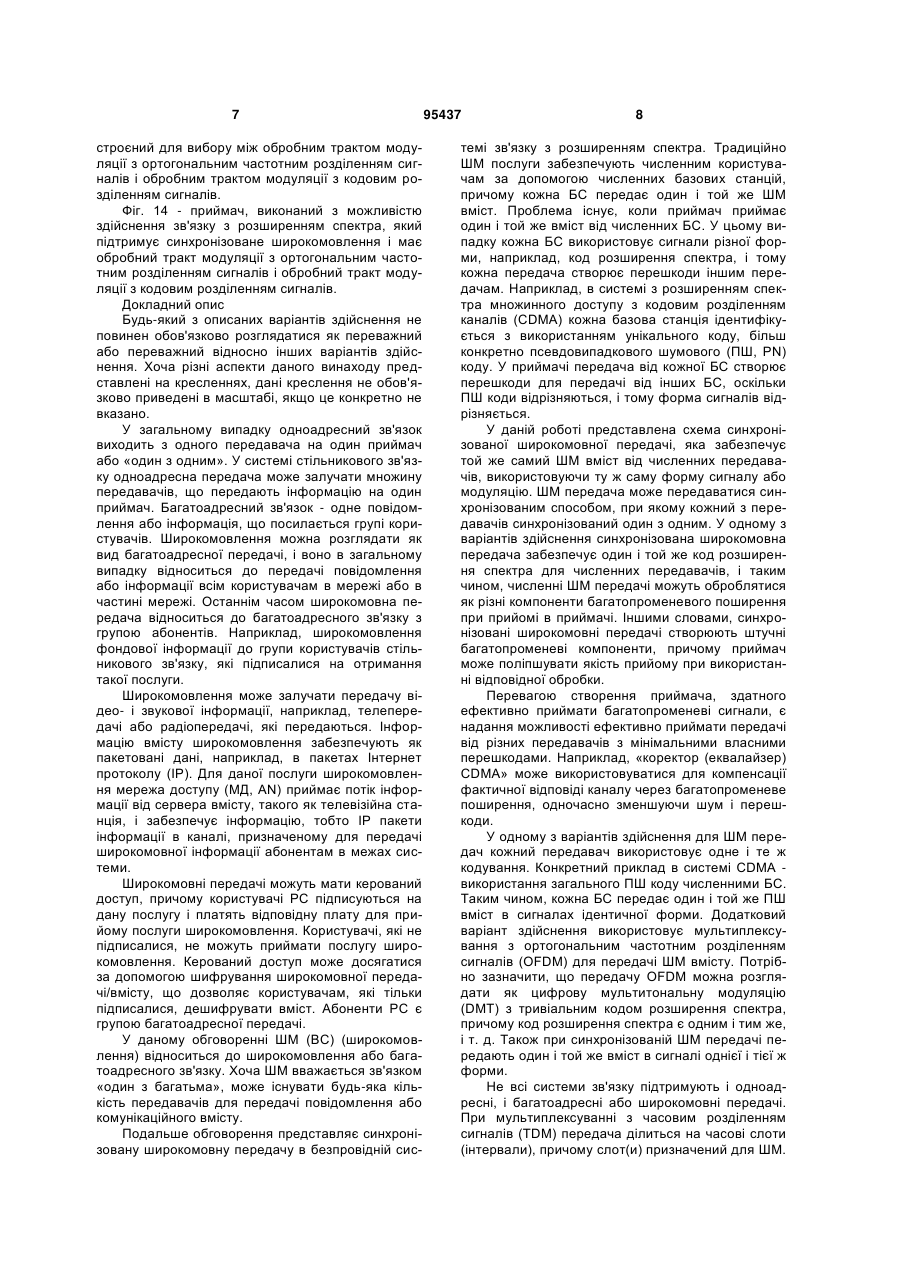 7 95437 8

строєний для вибору між обробним трактом модуляції з ортогональним частотним розділенням сигналів і обробним трактом модуляції з кодовим розділенням сигналів.

Фіг. 14 - приймач, виконаний з можливістю здійснення зв'язку з розширенням спектра, який підтримує синхронізоване широкомовлення і має обробний тракт модуляції з ортогональним частотним розділенням сигналів і обробний тракт модуляції з кодовим розділенням сигналів.

Докладний опис

Будь-який з описаних варіантів здійснення не повинен обов'язково розглядатися як переважний або переважний відносно інших варіантів здійснення. Хоча різні аспекти даного винаходу представлені на кресленнях, дані креслення не обов'язково приведені в масштабі, якщо це конкретно не вказано.

У загальному випадку одноадресний зв'язок виходить з одного передавача на один приймач або «один з одним». У системі стільникового зв'язку одноадресна передача може залучати множину передавачів, що передають інформацію на один приймач. Багатоадресний зв'язок - одне повідомлення або інформація, що посилається групі користувачів. Широкомовлення можна розглядати як вид багатоадресної передачі, і воно в загальному випадку відноситься до передачі повідомлення або інформації всім користувачам в мережі або в частині мережі. Останнім часом широкомовна передача відноситься до багатоадресного зв'язку з групою абонентів. Наприклад, широкомовлення фондової інформації до групи користувачів стільникового зв'язку, які підписалися на отримання такої послуги.

Широкомовлення може залучати передачу відео- і звукової інформації, наприклад, телепередачі або радіопередачі, які передаються. Інформацію вмісту широкомовлення забезпечують як пакетовані дані, наприклад, в пакетах Інтернет протоколу (IP). Для даної послуги широкомовлення мережа доступу (МД, AN) приймає потік інформації від сервера вмісту, такого як телевізійна станція, і забезпечує інформацію, тобто IP пакети інформації в каналі, призначеному для передачі широкомовної інформації абонентам в межах системи.

Широкомовні передачі можуть мати керований доступ, причому користувачі PC підписуються на дану послугу і платять відповідну плату для прийому послуги широкомовлення. Користувачі, які не підписалися, не можуть приймати послугу широкомовлення. Керований доступ може досягатися за допомогою шифрування широкомовної передачі/вмісту, що дозволяє користувачам, які тільки підписалися, дешифрувати вміст. Абоненти PC є групою багатоадресної передачі.

У даному обговоренні ШМ (ВС) (широкомовлення) відноситься до широкомовлення або багатоадресного зв'язку. Хоча ШМ вважається зв'язком «один з багатьма», може існувати будь-яка кількість передавачів для передачі повідомлення або комунікаційного вмісту.

Подальше обговорення представляє синхронізовану широкомовну передачу в безпровідній системі зв'язку з розширенням спектра. Традиційно ШМ послуги забезпечують численним користувачам за допомогою численних базових станцій, причому кожна БС передає один і той же ШМ вміст. Проблема існує, коли приймач приймає один і той же вміст від численних БС. У цьому випадку кожна БС використовує сигнали різної форми, наприклад, код розширення спектра, і тому кожна передача створює перешкоди іншим передачам. Наприклад, в системі з розширенням спектра множинного доступу з кодовим розділенням каналів (CDMA) кожна базова станція ідентифікується з використанням унікального коду, більш конкретно псевдовипадкового шумового (ПШ, PN) коду. У приймачі передача від кожної БС створює перешкоди для передачі від інших БС, оскільки ПШ коди відрізняються, і тому форма сигналів відрізняється.

У даній роботі представлена схема синхронізованої широкомовної передачі, яка забезпечує той же самий ШМ вміст від численних передавачів, використовуючи ту ж саму форму сигналу або модуляцію. ШМ передача може передаватися синхронізованим способом, при якому кожний з передавачів синхронізований один з одним. У одному з варіантів здійснення синхронізована широкомовна передача забезпечує один і той же код розширення спектра для численних передавачів, і таким чином, численні ШМ передачі можуть оброблятися як різні компоненти багатопроменевого поширення при прийомі в приймачі. Іншими словами, синхронізовані широкомовні передачі створюють штучні багатопроменеві компоненти, причому приймач може поліпшувати якість прийому при використанні відповідної обробки.

Перевагою створення приймача, здатного ефективно приймати багатопроменеві сигнали, є надання можливості ефективно приймати передачі від різних передавачів з мінімальними власними перешкодами. Наприклад, «коректор (еквалайзер) CDMA» може використовуватися для компенсації фактичної відповіді каналу через багатопроменеве поширення, одночасно зменшуючи шум і перешкоди.

У одному з варіантів здійснення для ШМ передач кожний передавач використовує одне і те ж кодування. Конкретний приклад в системі CDMA - використання загального ПШ коду численними БС. Таким чином, кожна БС передає один і той же ПШ вміст в сигналах ідентичної форми. Додатковий варіант здійснення використовує мультиплексування з ортогональним частотним розділенням сигналів (OFDM) для передачі ШМ вмісту. Потрібно зазначити, що передачу OFDM можна розглядати як цифрову мультитональну модуляцію (DMT) з тривіальним кодом розширення спектра, причому код розширення спектра є одним і тим же, і т. д. Також при синхронізованій ШМ передачі передають один і той же вміст в сигналі однієї і тієї ж форми.

Не всі системи зв'язку підтримують і одноадресні, і багатоадресні або широкомовні передачі. При мультиплексуванні з часовим розділенням сигналів (TDM) передача ділиться на часові слоти (інтервали), причому слот(и) призначений для ШМ.